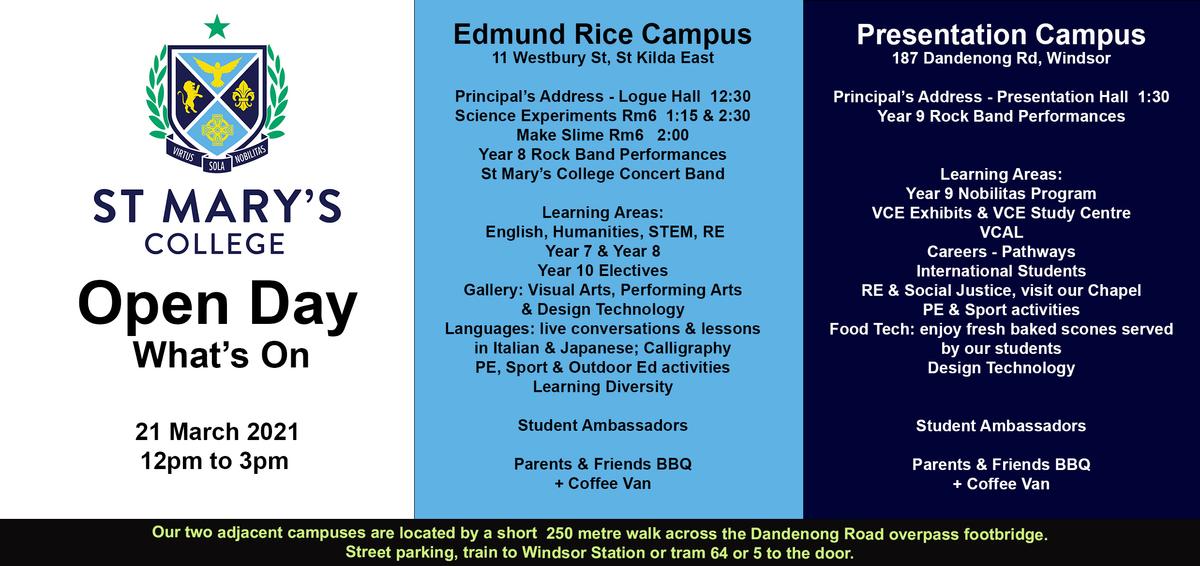 VIRTUS SOLA NOBILITAS

ST MARY'S COLLEGE

Open Day
What's On

21 March 2021
12pm to 3pm

Edmund Rice Campus
11 Westbury St, St Kilda East

Principal's Address - Logue Hall 12:30
Science Experiments Rm6 1:15 & 2:30
Make Slime Rm6 2:00
Year 8 Rock Band Performances
St Mary's College Concert Band

Learning Areas:
English, Humanities, STEM, RE
Year 7 & Year 8
Year 10 Electives
Gallery: Visual Arts, Performing Arts & Design Technology
Languages: live conversations & lessons in Italian & Japanese; Calligraphy
PE, Sport & Outdoor Ed activities
Learning Diversity

Student Ambassadors

Parents & Friends BBQ
+ Coffee Van

Presentation Campus
187 Dandenong Rd, Windsor

Principal's Address - Presentation Hall 1:30
Year 9 Rock Band Performances

Learning Areas:
Year 9 Nobilitas Program
VCE Exhibits & VCE Study Centre
VCAL
Careers - Pathways
International Students
RE & Social Justice, visit our Chapel
PE & Sport activities
Food Tech: enjoy fresh baked scones served by our students
Design Technology

Student Ambassadors

Parents & Friends BBQ
+ Coffee Van

Our two adjacent campuses are located by a short 250 metre walk across the Dandenong Road overpass footbridge.
Street parking, train to Windsor Station or tram 64 or 5 to the door.